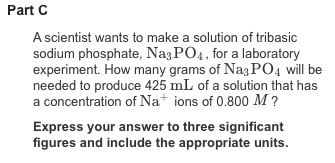 Part C

A scientist wants to make a solution of tribasic sodium phosphate, $Na_3PO_4$, for a laboratory experiment. How many grams of $Na_3PO_4$ will be needed to produce 425 $mL$ of a solution that has a concentration of $Na^+$ ions of 0.800 $M$ ?

Express your answer to three significant figures and include the appropriate units.